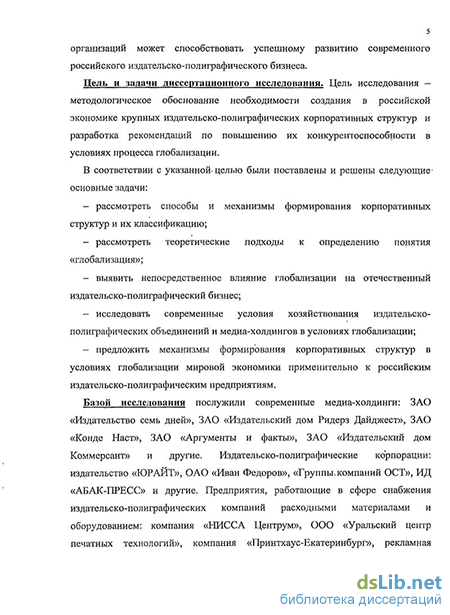 5

организаций может способствовать успешному развитию современного российского издательско-полиграфического бизнеса.

Цель и задачи диссертационного исследования. Цель исследования – методологическое обоснование необходимости создания в российской экономике крупных издательско-полиграфических корпоративных структур и разработка рекомендаций по повышению их конкурентоспособности в условиях процесса глобализации.

В соответствии с указанной целью были поставлены и решены следующие основные задачи:

– рассмотреть способы и механизмы формирования корпоративных структур и их классификацию;

– рассмотреть теоретические подходы к определению понятия «глобализация»;

– выявить непосредственное влияние глобализации на отечественный издательско-полиграфический бизнес;

– исследовать современные условия хозяйствования издательско-полиграфических объединений и медиа-холдингов в условиях глобализации;

– предложить механизмы формирования корпоративных структур в условиях глобализации мировой экономики применительно к российским издательско-полиграфическим предприятиям.

Базой исследования послужили современные медиа-холдинги: ЗАО «Издательство семь дней», ЗАО «Издательский дом Ридерз Дайджест», ЗАО «Конде Наст», ЗАО «Аргументы и факты», ЗАО «Издательский дом Коммерсант» и другие. Издательско-полиграфические корпорации: издательство «ЮРАЙТ», ОАО «Иван Федоров», «Группы компаний ОСТ», ИД «АБАК-ПРЕСС» и другие. Предприятия, работающие в сфере снабжения издательско-полиграфических компаний расходными материалами и оборудованием: компания «НИССА Центрум», ООО «Уральский центр печатных технологий», компания «Принтхаус-Екатеринбург», рекламная

dsLib.net
библиотека диссертаций